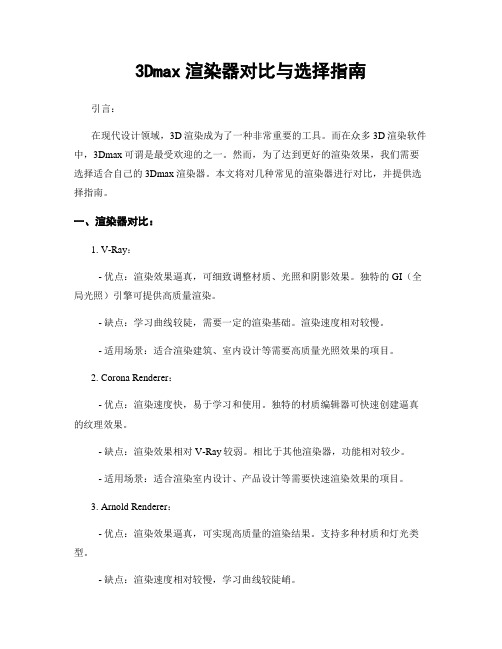 3Dmax 渲染器对比与选择指南

引言：

在现代设计领域，3D 渲染成为了一种非常重要的工具。而在众多 3D 渲染软件中，3Dmax 可谓是最受欢迎的之一。然而，为了达到更好的渲染效果，我们需要选择适合自己的 3Dmax 渲染器。本文将对几种常见的渲染器进行对比，并提供选择指南。

一、渲染器对比：

1. V-Ray：

- 优点：渲染效果逼真，可细致调整材质、光照和阴影效果。独特的 GI（全局光照）引擎可提供高质量渲染。

- 缺点：学习曲线较陡，需要一定的渲染基础。渲染速度相对较慢。

- 适用场景：适合渲染建筑、室内设计等需要高质量光照效果的项目。

2. Corona Renderer：

- 优点：渲染速度快，易于学习和使用。独特的材质编辑器可快速创建逼真的纹理效果。

- 缺点：渲染效果相对 V-Ray 较弱。相比于其他渲染器，功能相对较少。

- 适用场景：适合渲染室内设计、产品设计等需要快速渲染效果的项目。

3. Arnold Renderer：

- 优点：渲染效果逼真，可实现高质量的渲染结果。支持多种材质和灯光类型。

- 缺点：渲染速度相对较慢，学习曲线较陡峭。